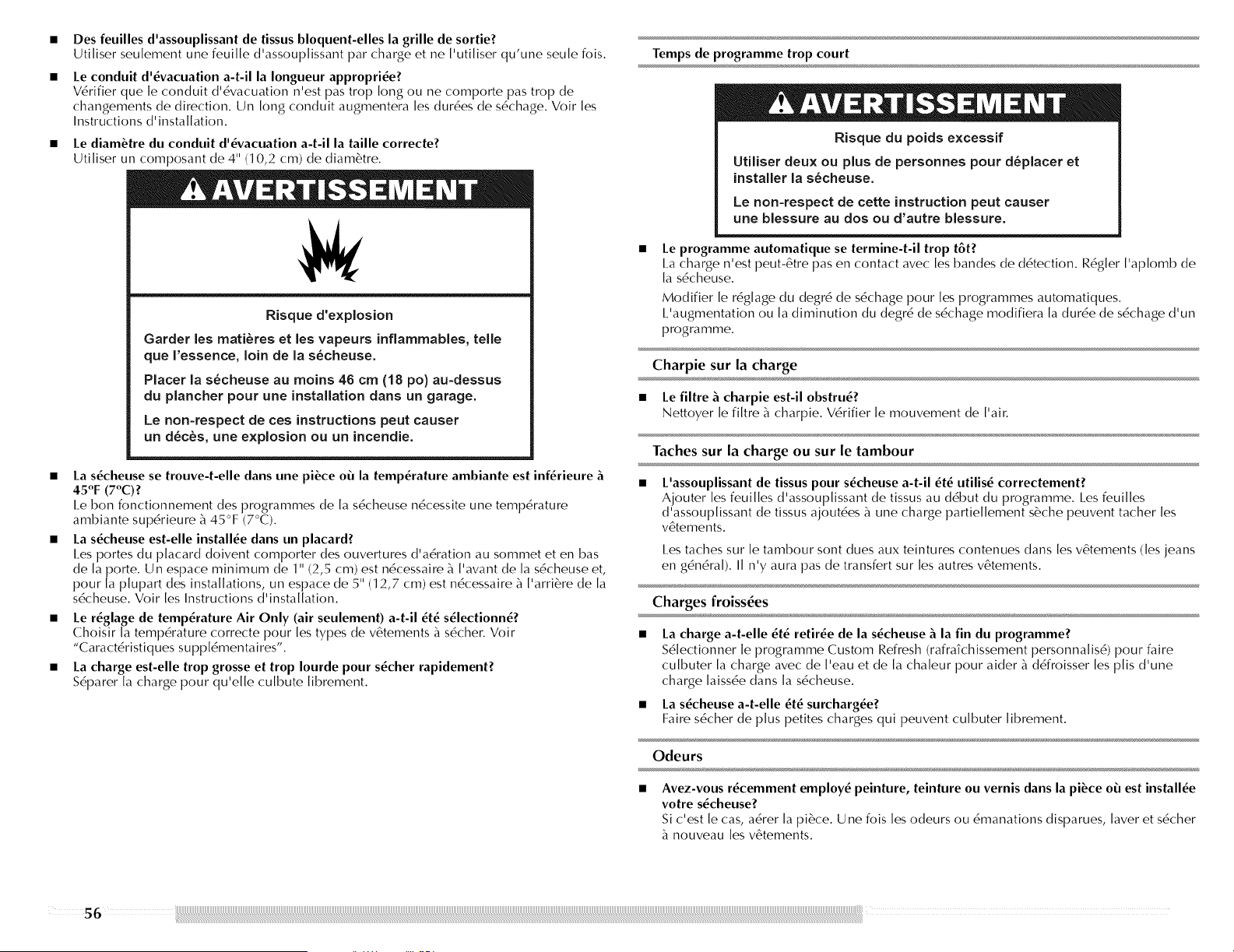 ■ **Des feuilles d'assouplissant de tissus bloquent-elles la grille de sortie?**
Utiliser seulement une feuille d'assouplissant par charge et ne l'utiliser qu'une seule fois.

■ **Le conduit d'évacuation a-t-il la longueur appropriée?**
Vérifier que le conduit d'évacuation n'est pas trop long ou ne comporte pas trop de changements de direction. Un long conduit augmentera les durées de séchage. Voir les Instructions d'installation.

■ **Le diamètre du conduit d'évacuation a-t-il la taille correcte?**
Utiliser un composant de 4" (10,2 cm) de diamètre.

AVERTISSEMENT

Risque d'explosion

Garder les matières et les vapeurs inflammables, telle que l'essence, loin de la sécheuse.

Placer la sécheuse au moins 46 cm (18 po) au-dessus du plancher pour une installation dans un garage.

Le non-respect de ces instructions peut causer un décès, une explosion ou un incendie.

■ **La sécheuse se trouve-t-elle dans une pièce où la température ambiante est inférieure à 45°F (7°C)?**
Le bon fonctionnement des programmes de la sécheuse nécessite une température ambiante supérieure à 45°F (7°C).

■ **La sécheuse est-elle installée dans un placard?**
Les portes du placard doivent comporter des ouvertures d'aération au sommet et en bas de la porte. Un espace minimum de 1" (2,5 cm) est nécessaire à l'avant de la sécheuse et, pour la plupart des installations, un espace de 5" (12,7 cm) est nécessaire à l'arrière de la sécheuse. Voir les Instructions d'installation.

■ **Le réglage de température Air Only (air seulement) a-t-il été sélectionné?**
Choisir la température correcte pour les types de vêtements à sécher. Voir "Caractéristiques supplémentaires".

■ **La charge est-elle trop grosse et trop lourde pour sécher rapidement?**
Séparer la charge pour qu'elle culbute librement.

Temps de programme trop court

AVERTISSEMENT

Risque du poids excessif

Utiliser deux ou plus de personnes pour déplacer et installer la sécheuse.

Le non-respect de cette instruction peut causer une blessure au dos ou d'autre blessure.

■ **Le programme automatique se termine-t-il trop tôt?**
La charge n'est peut-être pas en contact avec les bandes de détection. Régler l'aplomb de la sécheuse.

Modifier le réglage du degré de séchage pour les programmes automatiques.
L'augmentation ou la diminution du degré de séchage modifiera la durée de séchage d'un programme.

Charpie sur la charge

■ **Le filtre à charpie est-il obstrué?**
Nettoyer le filtre à charpie. Vérifier le mouvement de l'air.

Taches sur la charge ou sur le tambour

■ **L'assouplissant de tissus pour sécheuse a-t-il été utilisé correctement?**
Ajouter les feuilles d'assouplissant de tissus au début du programme. Les feuilles d'assouplissant de tissus ajoutées à une charge partiellement sèche peuvent tacher les vêtements.

Les taches sur le tambour sont dues aux teintures contenues dans les vêtements (les jeans en général). Il n'y aura pas de transfert sur les autres vêtements.

Charges froissées

■ **La charge a-t-elle été retirée de la sécheuse à la fin du programme?**
Sélectionner le programme Custom Refresh (rafraîchissement personnalisé) pour faire culbuter la charge avec de l'eau et de la chaleur pour aider à défroisser les plis d'une charge laissée dans la sécheuse.

■ **La sécheuse a-t-elle été surchargée?**
Faire sécher de plus petites charges qui peuvent culbuter librement.

Odeurs

■ **Avez-vous récemment employé peinture, teinture ou vernis dans la pièce où est installée votre sécheuse?**
Si c'est le cas, aérer la pièce. Une fois les odeurs ou émanations disparues, laver et sécher à nouveau les vêtements.

56